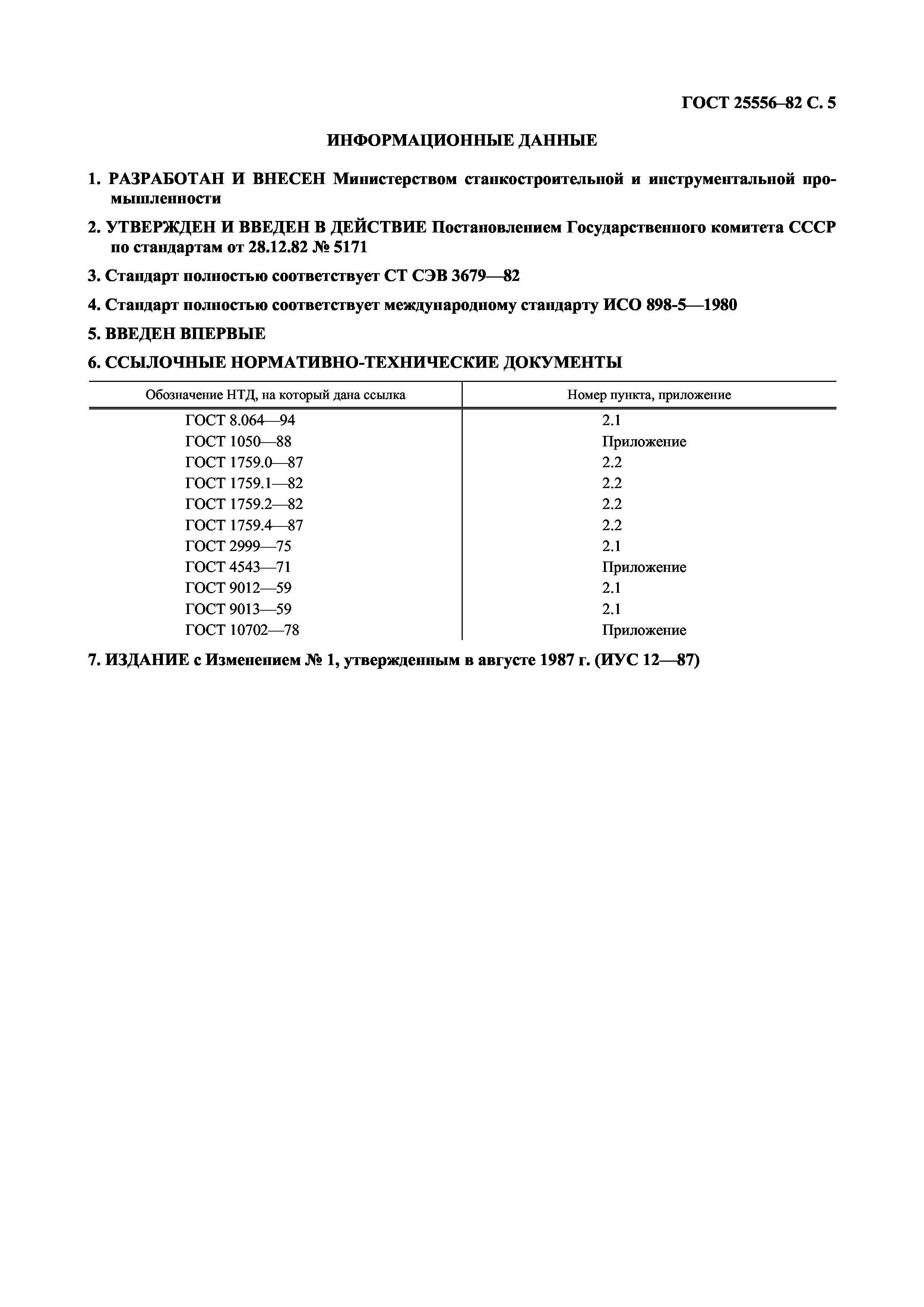 ГОСТ 25556–82 С. 5

ИНФОРМАЦИОННЫЕ ДАННЫЕ

1. РАЗРАБОТАН И ВНЕСЕН Министерством станкостроительной и инструментальной промышленности

2. УТВЕРЖДЕН И ВВЕДЕН В ДЕЙСТВИЕ Постановлением Государственного комитета СССР по стандартам от 28.12.82 № 5171

3. Стандарт полностью соответствует СТ СЭВ 3679—82

4. Стандарт полностью соответствует международному стандарту ИСО 898-5—1980

5. ВВЕДЕН ВПЕРВЫЕ

6. ССЫЛОЧНЫЕ НОРМАТИВНО-ТЕХНИЧЕСКИЕ ДОКУМЕНТЫ

| Обозначение НТД, на который дана ссылка | Номер пункта, приложение |
|---|---|
| ГОСТ 8.064—94 | 2.1 |
| ГОСТ 1050—88 | Приложение |
| ГОСТ 1759.0—87 | 2.2 |
| ГОСТ 1759.1—82 | 2.2 |
| ГОСТ 1759.2—82 | 2.2 |
| ГОСТ 1759.4—87 | 2.2 |
| ГОСТ 2999—75 | 2.1 |
| ГОСТ 4543—71 | Приложение |
| ГОСТ 9012—59 | 2.1 |
| ГОСТ 9013—59 | 2.1 |
| ГОСТ 10702—78 | Приложение |

7. ИЗДАНИЕ с Изменением № 1, утвержденным в августе 1987 г. (ИУС 12—87)